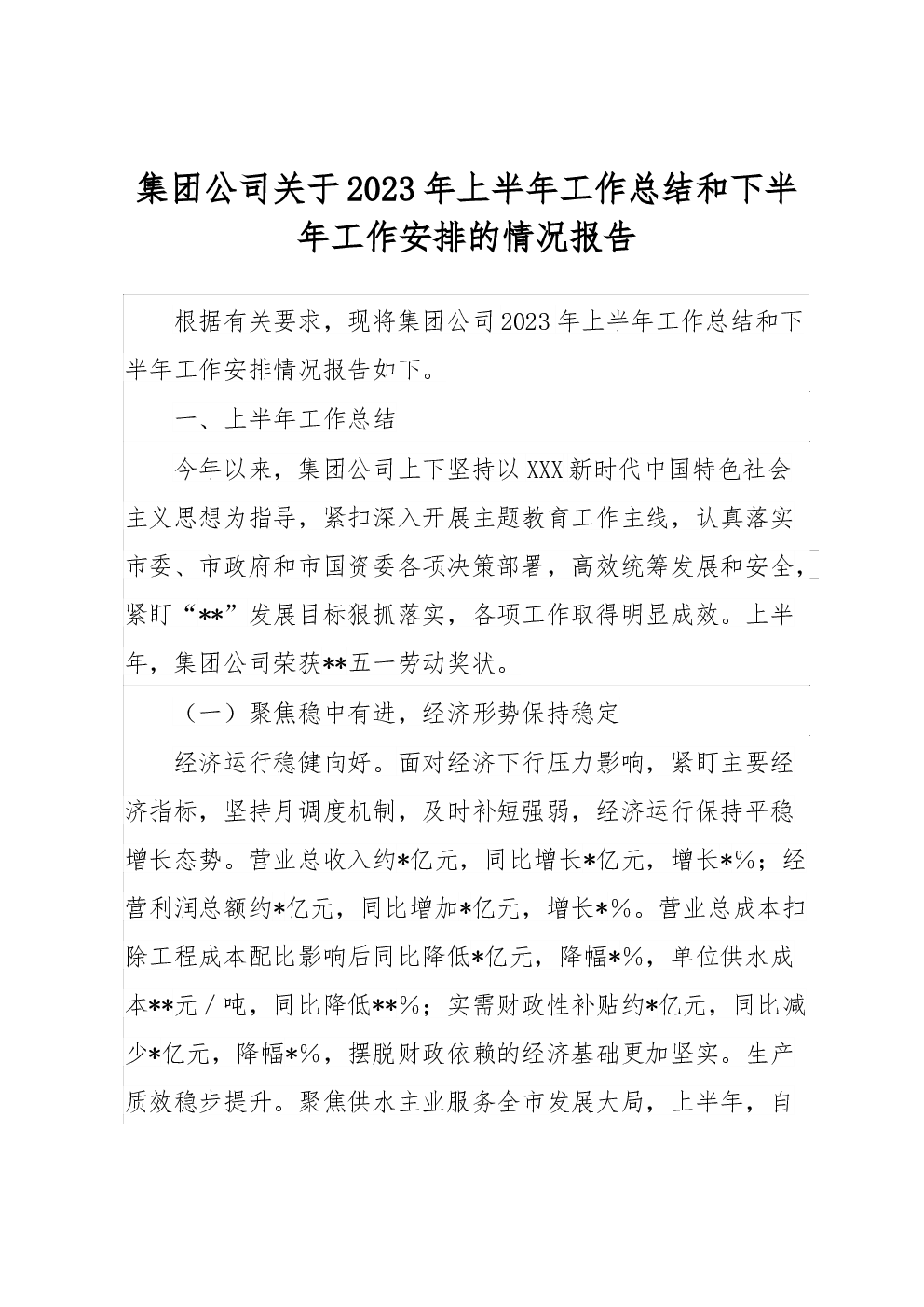 集团公司关于2023年上半年工作总结和下半年工作安排的情况报告

根据有关要求，现将集团公司2023年上半年工作总结和下半年工作安排情况报告如下。

一、上半年工作总结

今年以来，集团公司上下坚持以XXX新时代中国特色社会主义思想为指导，紧扣深入开展主题教育工作主线，认真落实市委、市政府和市国资委各项决策部署，高效统筹发展和安全，紧盯“**”发展目标狠抓落实，各项工作取得明显成效。上半年，集团公司荣获**五一劳动奖状。

（一）聚焦稳中有进，经济形势保持稳定

经济运行稳健向好。面对经济下行压力影响，紧盯主要经济指标，坚持月调度机制，及时补短强弱，经济运行保持平稳增长态势。营业总收入约*亿元，同比增长*亿元，增长*%；经营利润总额约*亿元，同比增加*亿元，增长*%。营业总成本扣除工程成本配比影响后同比降低*亿元，降幅*%，单位供水成本**元／吨，同比降低**%；实需财政性补贴约*亿元，同比减少*亿元，降幅*%，摆脱财政依赖的经济基础更加坚实。生产质效稳步提升。聚焦供水主业服务全市发展大局，上半年，自